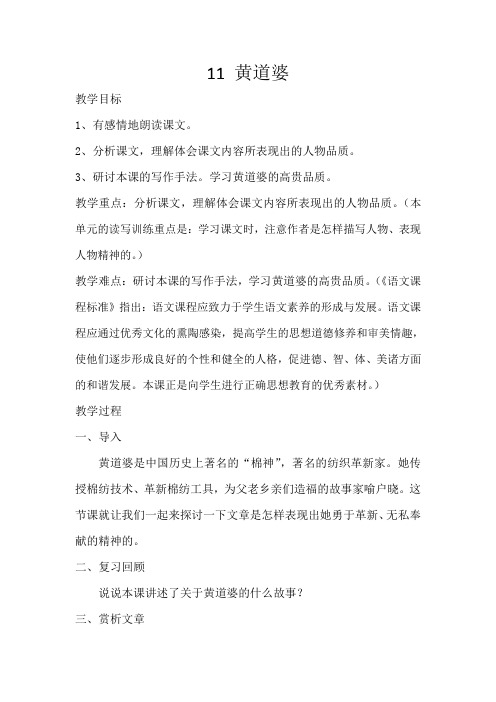 11 黄道婆

教学目标

1、有感情地朗读课文。

2、分析课文，理解体会课文内容所表现出的人物品质。

3、研讨本课的写作手法。学习黄道婆的高贵品质。

教学重点：分析课文，理解体会课文内容所表现出的人物品质。（本单元的读写训练重点是：学习课文时，注意作者是怎样描写人物、表现人物精神的。）

教学难点：研讨本课的写作手法，学习黄道婆的高贵品质。（《语文课程标准》指出：语文课程应致力于学生语文素养的形成与发展。语文课程应通过优秀文化的熏陶感染，提高学生的思想道德修养和审美情趣，使他们逐步形成良好的个性和健全的人格，促进德、智、体、美诸方面的和谐发展。本课正是向学生进行正确思想教育的优秀素材。）

教学过程

一、导入

黄道婆是中国历史上著名的“棉神”，著名的纺织革新家。她传授棉纺技术、革新棉纺工具，为父老乡亲们造福的故事家喻户晓。这节课就让我们一起来探讨一下文章是怎样表现出她勇于革新、无私奉献的精神的。

二、复习回顾

说说本课讲述了关于黄道婆的什么故事？

三、赏析文章